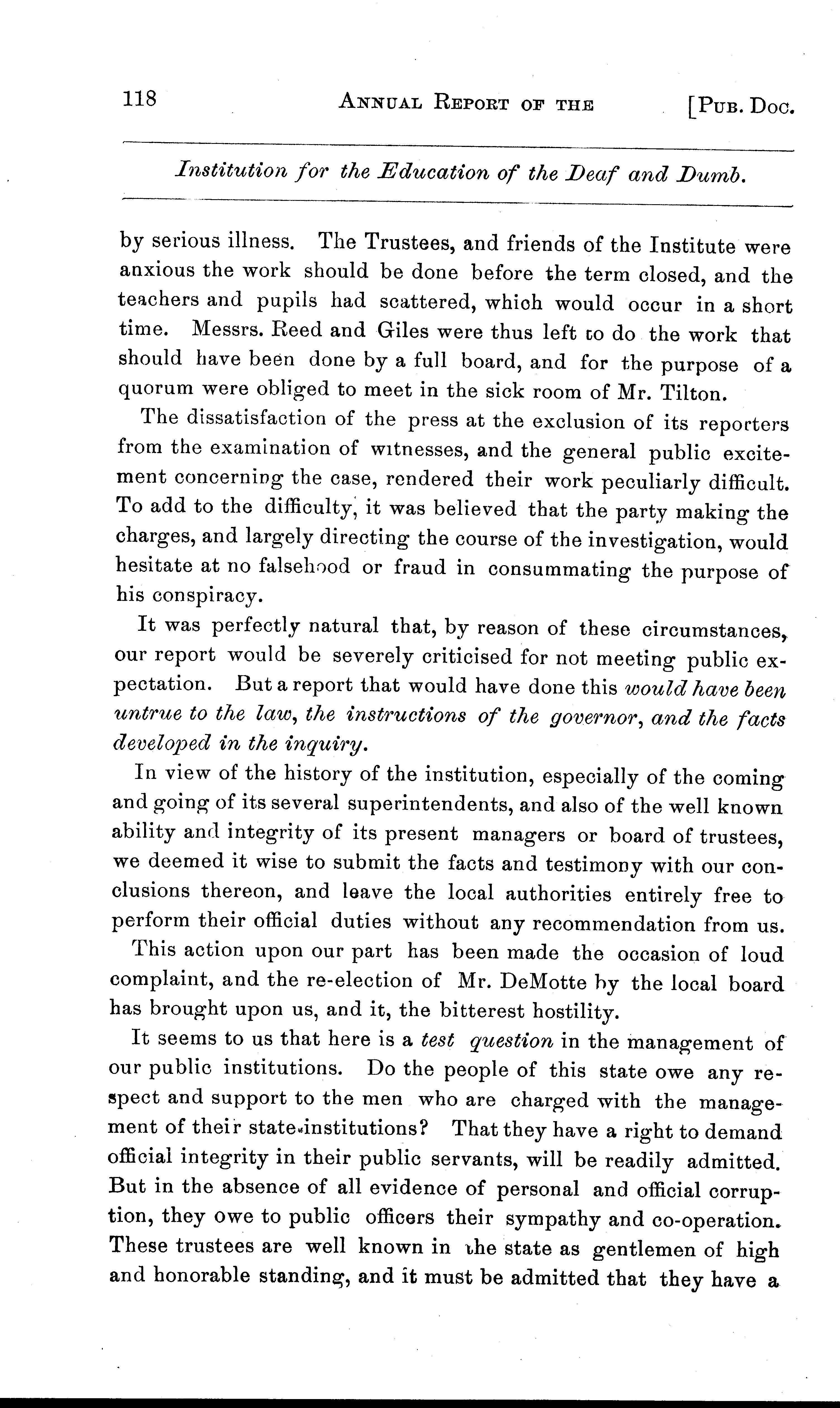 118 ANNUAL REPORT OF THE [PUB. DOC.

Institution for the Education of the Deaf and Dumb.

by serious illness. The Trustees, and friends of the Institute were anxious the work should be done before the term closed, and the teachers and pupils had scattered, which would occur in a short time. Messrs. Reed and Giles were thus left to do the work that should have been done by a full board, and for the purpose of a quorum were obliged to meet in the sick room of Mr. Tilton.

The dissatisfaction of the press at the exclusion of its reporters from the examination of witnesses, and the general public excitement concerning the case, rendered their work peculiarly difficult. To add to the difficulty, it was believed that the party making the charges, and largely directing the course of the investigation, would hesitate at no falsehood or fraud in consummating the purpose of his conspiracy.

It was perfectly natural that, by reason of these circumstances, our report would be severely criticised for not meeting public expectation. But a report that would have done this would have been untrue to the law, the instructions of the governor, and the facts developed in the inquiry.

In view of the history of the institution, especially of the coming and going of its several superintendents, and also of the well known ability and integrity of its present managers or board of trustees, we deemed it wise to submit the facts and testimony with our conclusions thereon, and leave the local authorities entirely free to perform their official duties without any recommendation from us.

This action upon our part has been made the occasion of loud complaint, and the re-election of Mr. DeMotte by the local board has brought upon us, and it, the bitterest hostility.

It seems to us that here is a test question in the management of our public institutions. Do the people of this state owe any respect and support to the men who are charged with the management of their state institutions? That they have a right to demand official integrity in their public servants, will be readily admitted. But in the absence of all evidence of personal and official corruption, they owe to public officers their sympathy and co-operation. These trustees are well known in the state as gentlemen of high and honorable standing, and it must be admitted that they have a